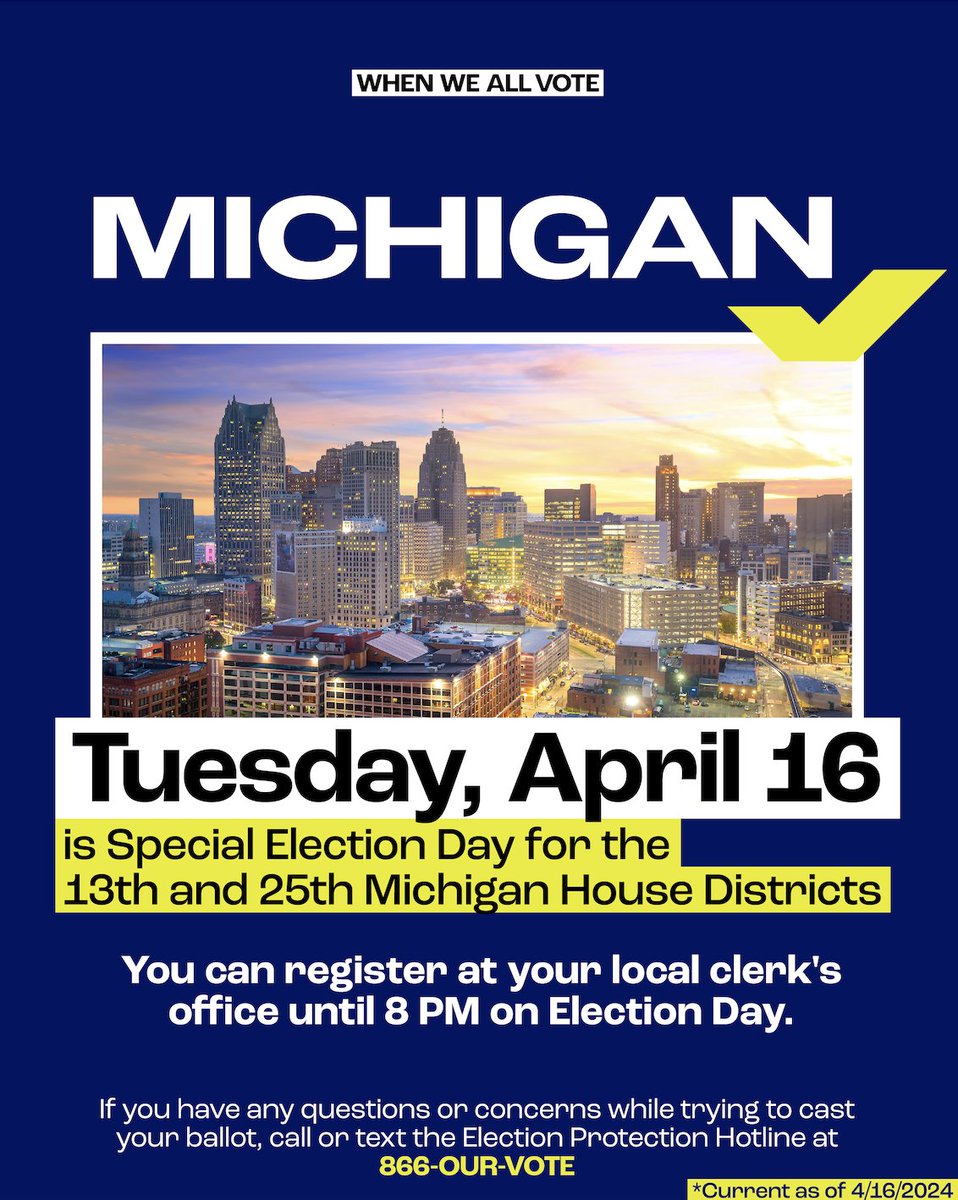 WHEN WE ALL VOTE

MICHIGAN

Tuesday, April 16

is Special Election Day for the 13th and 25th Michigan House Districts

You can register at your local clerk's office until 8 PM on Election Day.

If you have any questions or concerns while trying to cast your ballot, call or text the Election Protection Hotline at 866-OUR-VOTE

*Current as of 4/16/2024